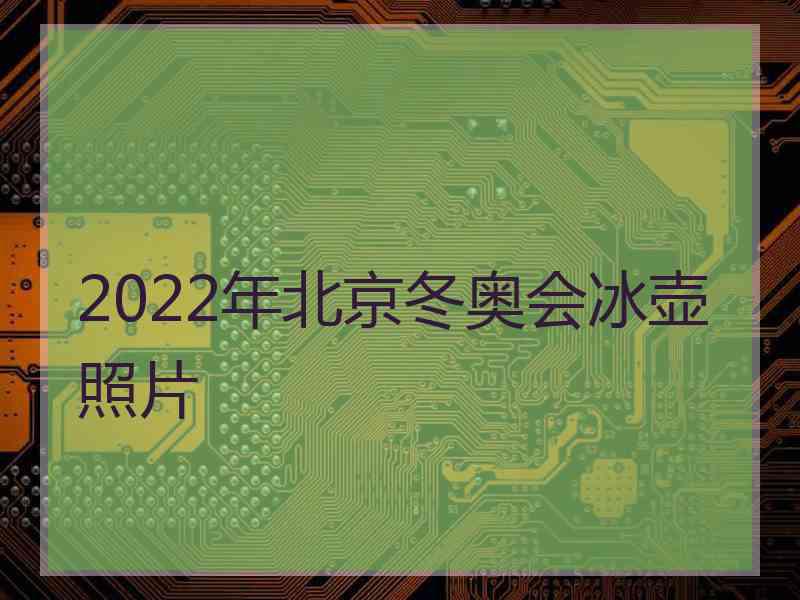 2022年北京冬奥会冰壶照片